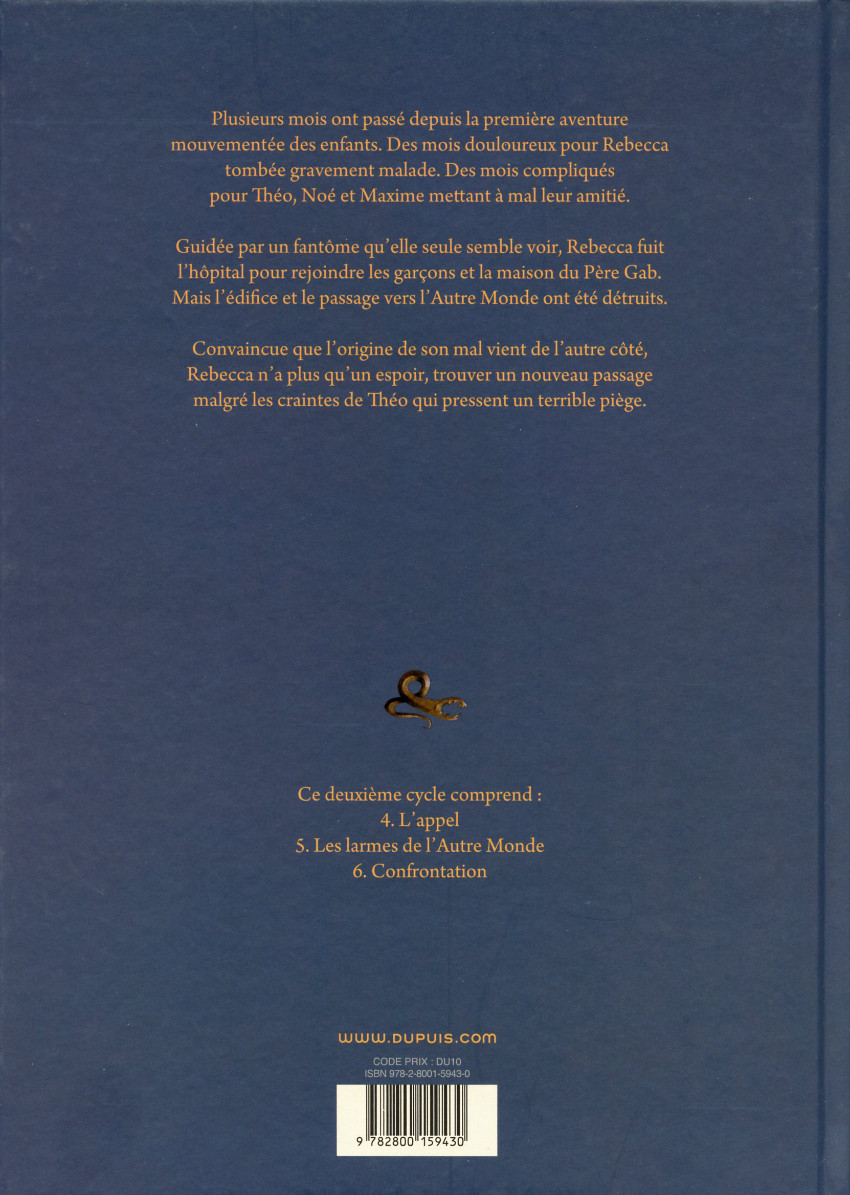 Plusieurs mois ont passé depuis la première aventure mouvementée des enfants. Des mois douloureux pour Rebecca tombée gravement malade. Des mois compliqués pour Théo, Noé et Maxime mettant à mal leur amitié.

Guidée par un fantôme qu'elle seule semble voir, Rebecca fuit l'hôpital pour rejoindre les garçons et la maison du Père Gab. Mais l'édifice et le passage vers l'Autre Monde ont été détruits.

Convaincue que l'origine de son mal vient de l'autre côté, Rebecca n'a plus qu'un espoir, trouver un nouveau passage malgré les craintes de Théo qui pressent un terrible piège.

Ce deuxième cycle comprend :
4. L'appel
5. Les larmes de l'Autre Monde
6. Confrontation

www.dupuis.com

CODE PRIX : DU10
ISBN 978-2-8001-5943-0

9 782800 159430